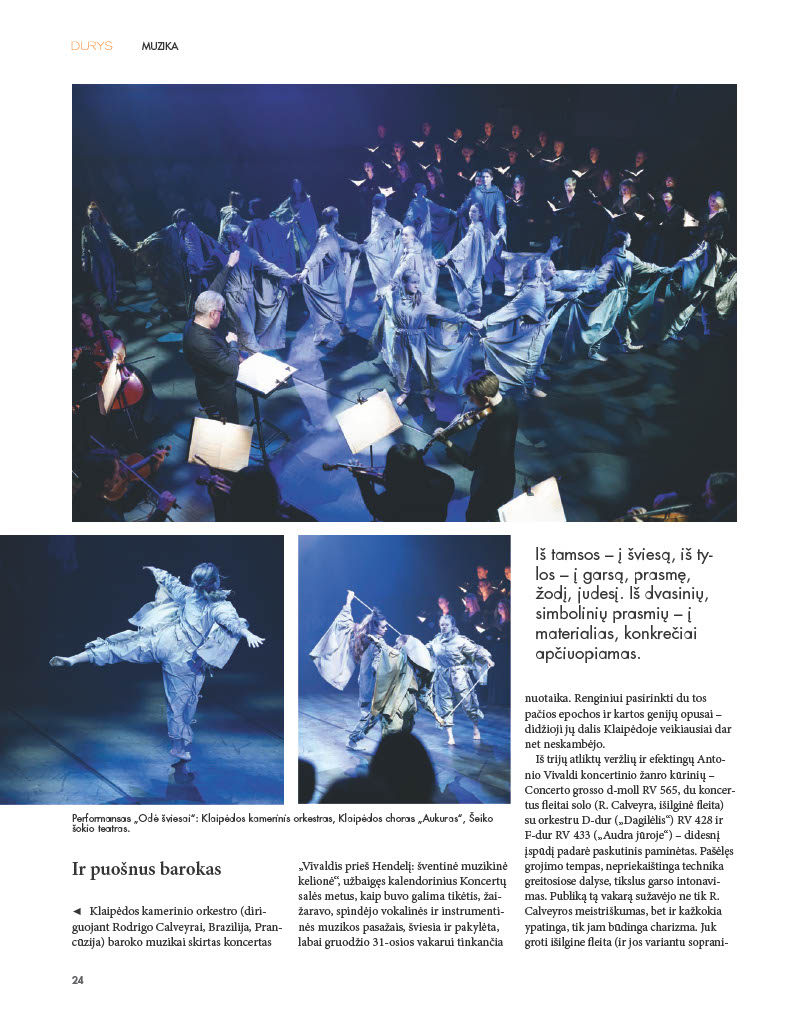 DURYS MUZIKA

Iš tamsos – į šviesą, iš tylos – į garsą, prasmę, žodį, judesį. Iš dvasinių, simbolinių prasmių – į materialias, konkrečiai apčiuopiamas.

Performansas „Odė šviesai“: Klaipėdos kamerinis orkestras, Klaipėdos choras „Aukuras“, Šeiko šokio teatras.

Ir puošnus barokas

◄ Klaipėdos kamerinio orkestro (diriguojant Rodrigo Calveyrai, Brazilija, Prancūzija) baroko muzikai skirtas koncertas „Vivaldis prieš Hendelį: šventinė muzikinė kelionė“, užbaigęs kalendorinius Koncertų salės metus, kaip buvo galima tikėtis, žaižaravo, spindėjo vokalinės ir instrumentinės muzikos pasažais, šviesia ir pakylėta, labai gruodžio 31-osios vakarui tinkančia nuotaika. Renginiui pasirinkti du tos pačios epochos ir kartos genijų opusai – didžioji jų dalis Klaipėdoje veikiausiai dar net neskambėjo.

Iš trijų atliktų veržlių ir efektingų Antonio Vivaldi koncertinio žanro kūrinių – Concerto grosso d-moll RV 565, du koncertus fleitai solo (R. Calveyra, išilginė fleita) su orkestru D-dur („Dagilėlis“) RV 428 ir F-dur RV 433 („Audra jūroje“) – didesnį įspūdį padarė paskutinis paminėtas. Pašėlęs grojimo tempas, nepriekaištinga technika greitosiose dalyse, tikslus garso intonavimas. Publiką tą vakarą sužavėjo ne tik R. Calveyros meistriškumas, bet ir kažkokia ypatinga, tik jam būdinga charizma. Juk groti išilgine fleita (ir jos variantu soprani-

24